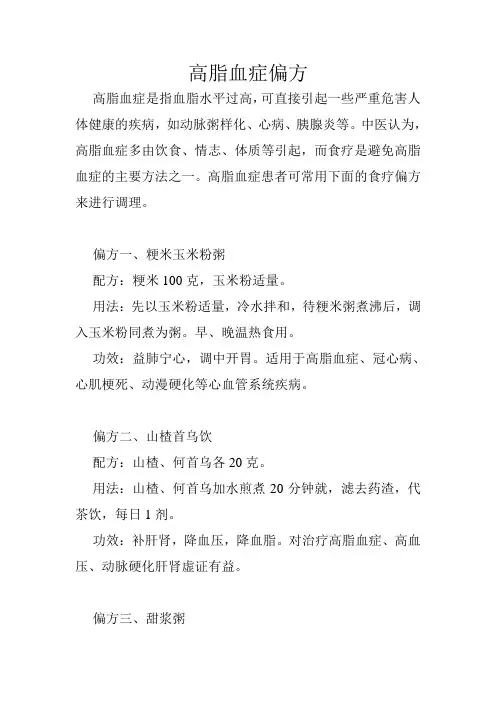 高脂血症偏方

高脂血症是指血脂水平过高，可直接引起一些严重危害人体健康的疾病，如动脉粥样化、心病、胰腺炎等。中医认为，高脂血症多由饮食、情志、体质等引起，而食疗是避免高脂血症的主要方法之一。高脂血症患者可常用下面的食疗偏方来进行调理。

偏方一、粳米玉米粉粥

配方：粳米 100 克，玉米粉适量。

用法：先以玉米粉适量，冷水拌和，待粳米粥煮沸后，调入玉米粉同煮为粥。早、晚温热食用。

功效：益肺宁心，调中开胃。适用于高脂血症、冠心病、心肌梗死、动漫硬化等心血管系统疾病。

偏方二、山楂首乌饮

配方：山楂、何首乌各 20 克。

用法：山楂、何首乌加水煎煮 20 分钟就，滤去药渣，代茶饮，每日 1 剂。

功效：补肝肾，降血压，降血脂。对治疗高脂血症、高血压、动脉硬化肝肾虚证有益。

偏方三、甜浆粥